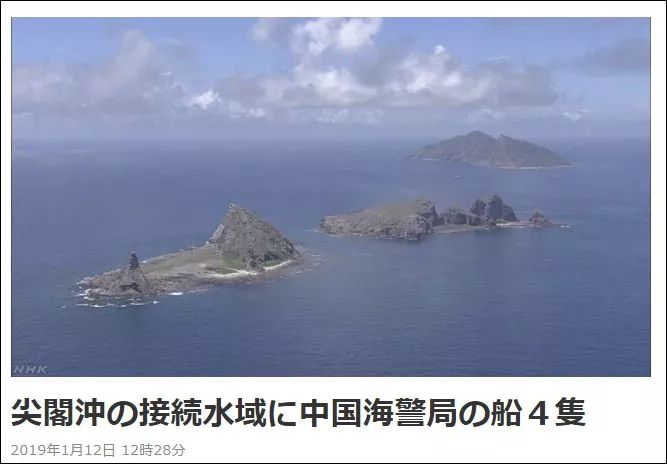 NHK

尖閣沖の接続水域に中国海警局の船４隻

2019年1月12日 12時28分